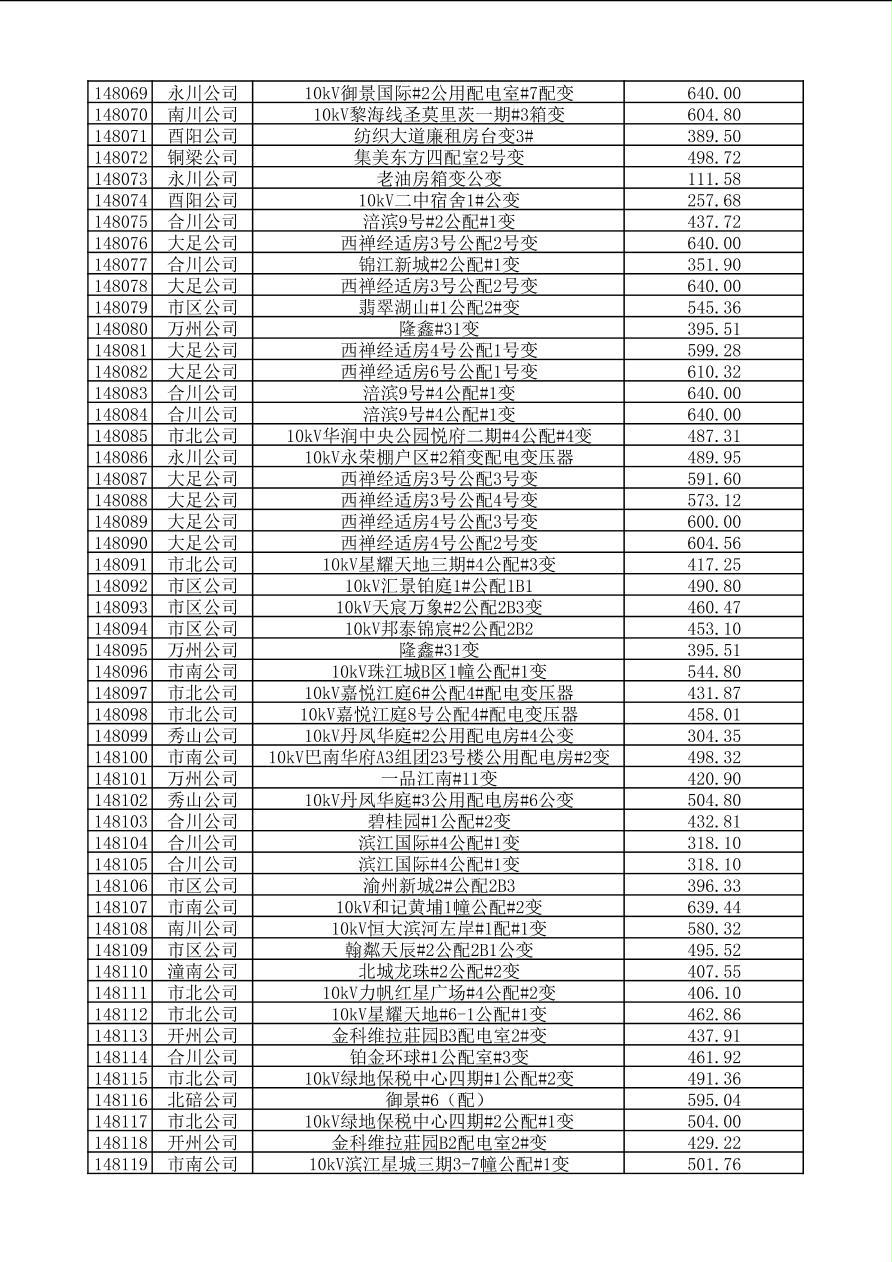 | 148069 | 永川公司 | 10kV御景国际#2公用配电室#7配变 | 640.00 |
|---|---|---|---|
| 148070 | 南川公司 | 10kV黎海线圣莫里茨一期#3箱变 | 604.80 |
| 148071 | 酉阳公司 | 纺织大道廉租房台变3# | 389.50 |
| 148072 | 铜梁公司 | 集美东方四配室2号变 | 498.72 |
| 148073 | 永川公司 | 老油房箱变公变 | 111.58 |
| 148074 | 酉阳公司 | 10kV二中宿舍1#公变 | 257.68 |
| 148075 | 合川公司 | 涪滨9号#2公配#1变 | 437.72 |
| 148076 | 大足公司 | 西禅经适房3号公配2号变 | 640.00 |
| 148077 | 合川公司 | 锦江新城#2公配#1变 | 351.90 |
| 148078 | 大足公司 | 西禅经适房3号公配2号变 | 640.00 |
| 148079 | 市区公司 | 翡翠湖山#1公配2#变 | 545.36 |
| 148080 | 万州公司 | 隆鑫#31变 | 395.51 |
| 148081 | 大足公司 | 西禅经适房4号公配1号变 | 599.28 |
| 148082 | 大足公司 | 西禅经适房6号公配1号变 | 610.32 |
| 148083 | 合川公司 | 涪滨9号#4公配#1变 | 640.00 |
| 148084 | 合川公司 | 涪滨9号#4公配#1变 | 640.00 |
| 148085 | 市北公司 | 10kV华润中央公园悦府二期#4公配#4变 | 487.31 |
| 148086 | 永川公司 | 10kV永荣棚户区#2箱变配电变压器 | 489.95 |
| 148087 | 大足公司 | 西禅经适房3号公配3号变 | 591.60 |
| 148088 | 大足公司 | 西禅经适房3号公配4号变 | 573.12 |
| 148089 | 大足公司 | 西禅经适房4号公配3号变 | 600.00 |
| 148090 | 大足公司 | 西禅经适房4号公配2号变 | 604.56 |
| 148091 | 市北公司 | 10kV星耀天地三期#4公配#3变 | 417.25 |
| 148092 | 市区公司 | 10kV汇景铂庭1#公配1B1 | 490.80 |
| 148093 | 市区公司 | 10kV天宸万象#2公配2B3变 | 460.47 |
| 148094 | 市区公司 | 10kV邦泰锦宸#2公配2B2 | 453.10 |
| 148095 | 万州公司 | 隆鑫#31变 | 395.51 |
| 148096 | 市南公司 | 10kV珠江城B区1幢公配#1变 | 544.80 |
| 148097 | 市北公司 | 10kV嘉悦江庭6#公配4#配电变压器 | 431.87 |
| 148098 | 市北公司 | 10kV嘉悦江庭8号公配4#配电变压器 | 458.01 |
| 148099 | 秀山公司 | 10kV丹凤华庭#2公用配电房#4公变 | 304.35 |
| 148100 | 市南公司 | 10kV巴南华府A3组团23号楼公用配电房#2变 | 498.32 |
| 148101 | 万州公司 | 一品江南#11变 | 420.90 |
| 148102 | 秀山公司 | 10kV丹凤华庭#3公用配电房#6公变 | 504.80 |
| 148103 | 合川公司 | 碧桂园#1公配#2变 | 432.81 |
| 148104 | 合川公司 | 滨江国际#4公配#1变 | 318.10 |
| 148105 | 合川公司 | 滨江国际#4公配#1变 | 318.10 |
| 148106 | 市区公司 | 渝州新城2#公配2B3 | 396.33 |
| 148107 | 市南公司 | 10kV和记黄埔1幢公配#2变 | 639.44 |
| 148108 | 南川公司 | 10kV恒大滨河左岸#1配#1变 | 580.32 |
| 148109 | 市区公司 | 翰粼天辰#2公配2B1公变 | 495.52 |
| 148110 | 潼南公司 | 北城龙珠#2公配#2变 | 407.55 |
| 148111 | 市北公司 | 10kV力帆红星广场#4公配#2变 | 406.10 |
| 148112 | 市北公司 | 10kV星耀天地#6-1公配#1变 | 462.86 |
| 148113 | 开州公司 | 金科维拉莊园B3配电室2#变 | 437.91 |
| 148114 | 合川公司 | 铂金环球#1公配室#3变 | 461.92 |
| 148115 | 市北公司 | 10kV绿地保税中心四期#1公配#2变 | 491.36 |
| 148116 | 北碚公司 | 御景#6（配） | 595.04 |
| 148117 | 市北公司 | 10kV绿地保税中心四期#2公配#1变 | 504.00 |
| 148118 | 开州公司 | 金科维拉莊园B2配电室2#变 | 429.22 |
| 148119 | 市南公司 | 10kV滨江星城三期3-7幢公配#1变 | 501.76 |